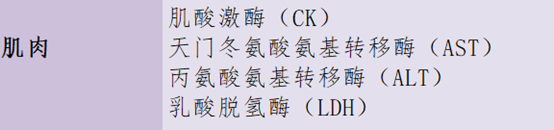 | 肌肉 | 肌酸激酶（CK）<br>天门冬氨酸氨基转移酶（AST）<br>丙氨酸氨基转移酶（ALT）<br>乳酸脱氢酶（LDH） |
|---|---|